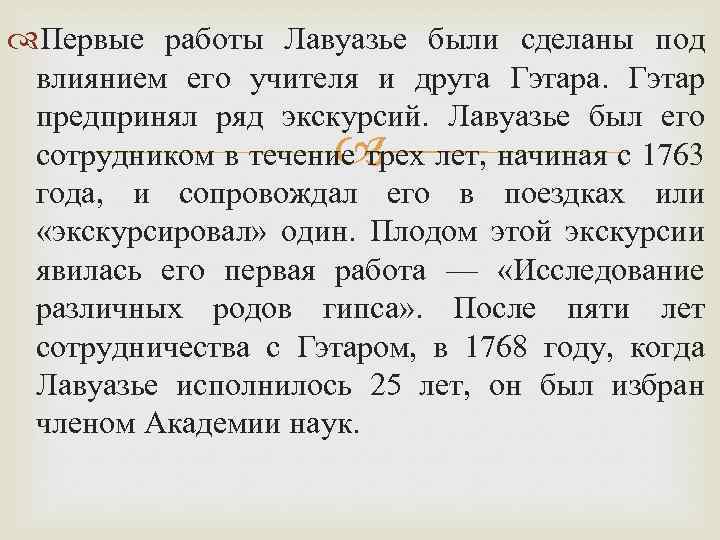 Первые работы Лавуазье были сделаны под влиянием его учителя и друга Гэтара. Гэтар предпринял ряд экскурсий. Лавуазье был его сотрудником в течение трех лет, начиная с 1763 года, и сопровождал его в поездках или «экскурсировал» один. Плодом этой экскурсии явилась его первая работа — «Исследование различных родов гипса». После пяти лет сотрудничества с Гэтаром, в 1768 году, когда Лавуазье исполнилось 25 лет, он был избран членом Академии наук.